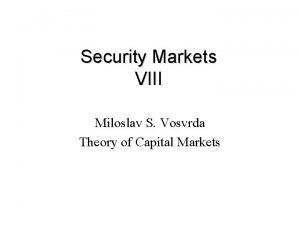 Security Markets
VIII

Miloslav S. Vosvrda
Theory of Capital Markets